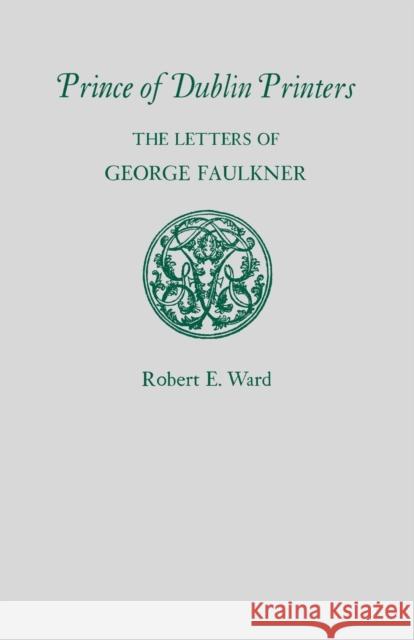 Prince of Dublin Printers

THE LETTERS OF
GEORGE FAULKNER

Robert E. Ward